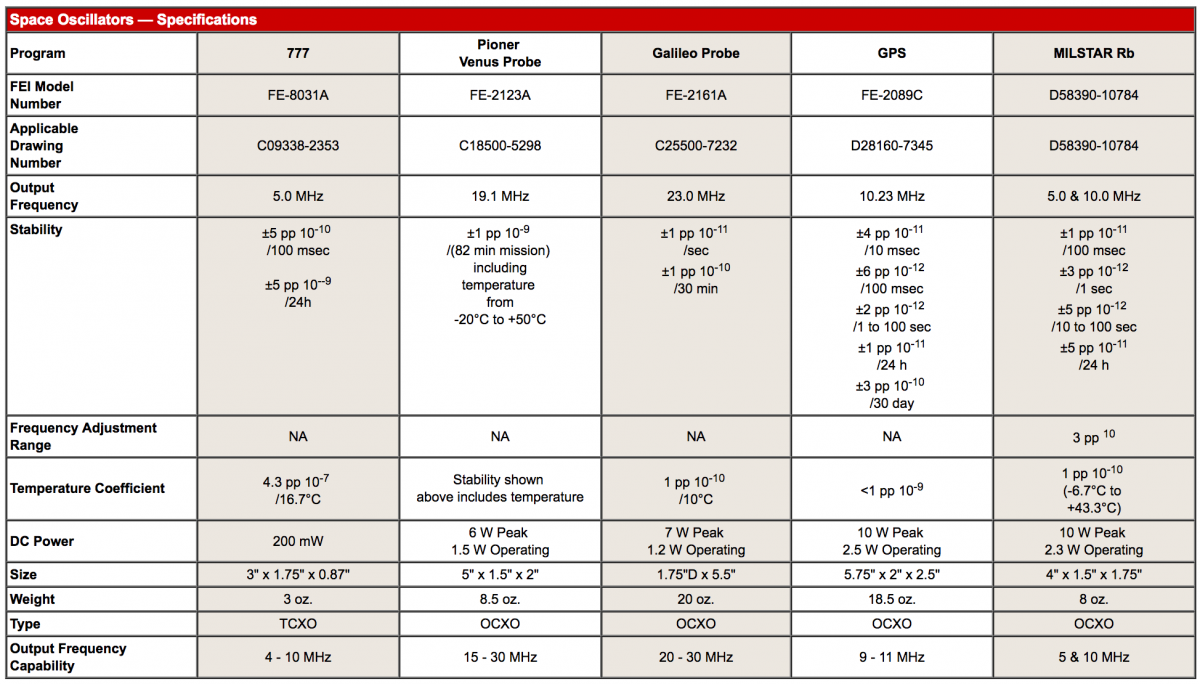 Space Oscillators — Specifications

| Program | 777 | Pioner Venus Probe | Galileo Probe | GPS | MILSTAR Rb |
|---|---|---|---|---|---|
| FEI Model Number | FE-8031A | FE-2123A | FE-2161A | FE-2089C | D58390-10784 |
| Applicable Drawing Number | C09338-2353 | C18500-5298 | C25500-7232 | D28160-7345 | D58390-10784 |
| Output Frequency | 5.0 MHz | 19.1 MHz | 23.0 MHz | 10.23 MHz | 5.0 & 10.0 MHz |
| Stability | ±5 pp $10^{-10}$ /100 msec ±5 pp $10^{-9}$ /24h | ±1 pp $10^{-9}$ /(82 min mission) including temperature from -20°C to +50°C | ±1 pp $10^{-11}$ /sec ±1 pp $10^{-10}$ /30 min | ±4 pp $10^{-11}$ /10 msec ±6 pp $10^{-12}$ /100 msec ±2 pp $10^{-12}$ /1 to 100 sec ±1 pp $10^{-11}$ /24 h ±3 pp $10^{-10}$ /30 day | ±1 pp $10^{-11}$ /100 msec ±3 pp $10^{-12}$ /1 sec ±5 pp $10^{-12}$ /10 to 100 sec ±5 pp $10^{-11}$ /24 h |
| Frequency Adjustment Range | NA | NA | NA | NA | 3 pp $^{10}$ |
| Temperature Coefficient | 4.3 pp $10^{-7}$ /16.7°C | Stability shown above includes temperature | 1 pp $10^{-10}$ /10°C | <1 pp $10^{-9}$ | 1 pp $10^{-10}$ (-6.7°C to +43.3°C) |
| DC Power | 200 mW | 6 W Peak 1.5 W Operating | 7 W Peak 1.2 W Operating | 10 W Peak 2.5 W Operating | 10 W Peak 2.3 W Operating |
| Size | 3" x 1.75" x 0.87" | 5" x 1.5" x 2" | 1.75"D x 5.5" | 5.75" x 2" x 2.5" | 4" x 1.5" x 1.75" |
| Weight | 3 oz. | 8.5 oz. | 20 oz. | 18.5 oz. | 8 oz. |
| Type | TCXO | OCXO | OCXO | OCXO | OCXO |
| Output Frequency Capability | 4 - 10 MHz | 15 - 30 MHz | 20 - 30 MHz | 9 - 11 MHz | 5 & 10 MHz |